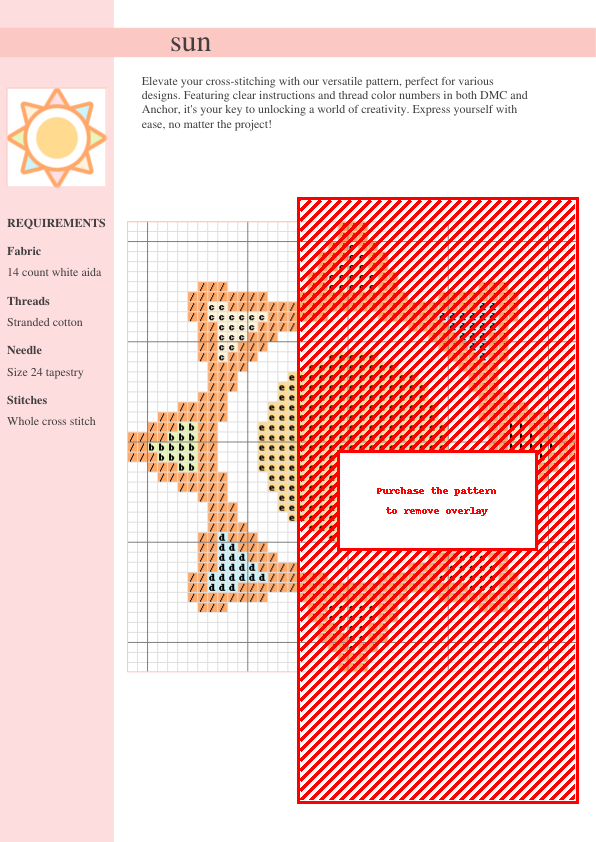 sun

Elevate your cross-stitching with our versatile pattern, perfect for various designs. Featuring clear instructions and thread color numbers in both DMC and Anchor, it's your key to unlocking a world of creativity. Express yourself with ease, no matter the project!

REQUIREMENTS

Fabric
14 count white aida

Threads
Stranded cotton

Needle
Size 24 tapestry

Stitches
Whole cross stitch

Purchase the pattern
to remove overlay